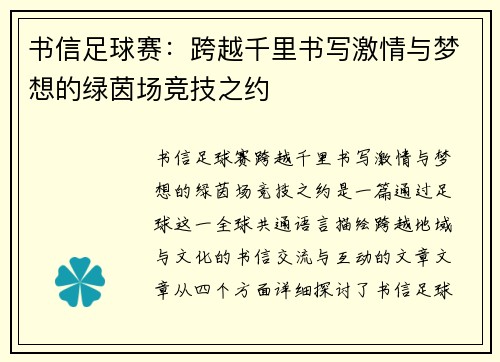 书信足球赛：跨越千里书写激情与梦想的绿茵场竞技之约

书信足球赛跨越千里书写激情与梦想的绿茵场竞技之约是一篇通过足球这一全球共通语言描绘跨越地域与文化的书信交流与互动的文章文章从四个方面详细探讨了书信足球